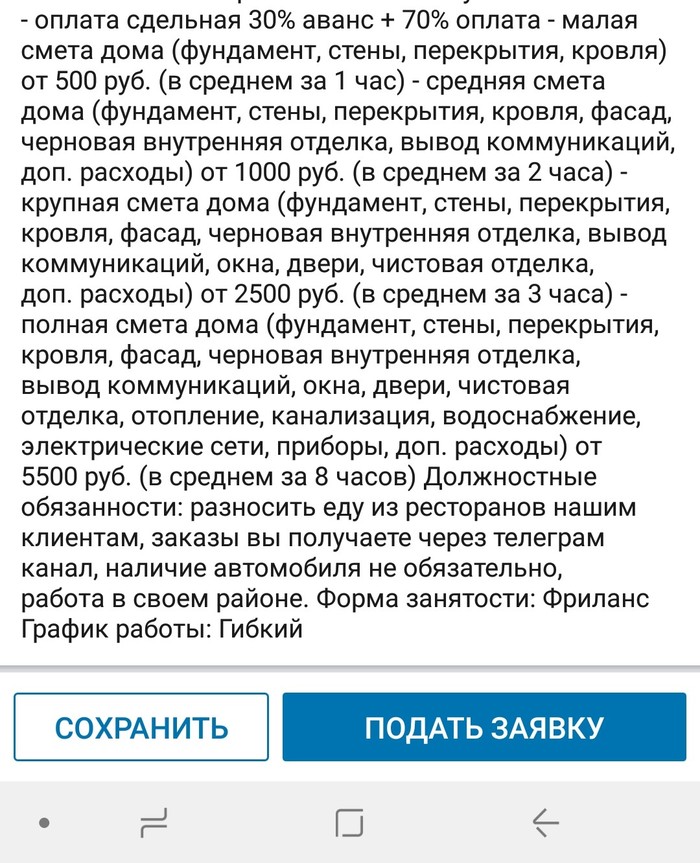 - оплата сдельная 30% аванс + 70% оплата - малая смета дома (фундамент, стены, перекрытия, кровля) от 500 руб. (в среднем за 1 час) - средняя смета дома (фундамент, стены, перекрытия, кровля, фасад, черновая внутренняя отделка, вывод коммуникаций, доп. расходы) от 1000 руб. (в среднем за 2 часа) - крупная смета дома (фундамент, стены, перекрытия, кровля, фасад, черновая внутренняя отделка, вывод коммуникаций, окна, двери, чистовая отделка, доп. расходы) от 2500 руб. (в среднем за 3 часа) - полная смета дома (фундамент, стены, перекрытия, кровля, фасад, черновая внутренняя отделка, вывод коммуникаций, окна, двери, чистовая отделка, отопление, канализация, водоснабжение, электрические сети, приборы, доп. расходы) от 5500 руб. (в среднем за 8 часов) Должностные обязанности: разносить еду из ресторанов нашим клиентам, заказы вы получаете через телеграм канал, наличие автомобиля не обязательно, работа в своем районе. Форма занятости: Фриланс График работы: Гибкий

СОХРАНИТЬ

ПОДАТЬ ЗАЯВКУ